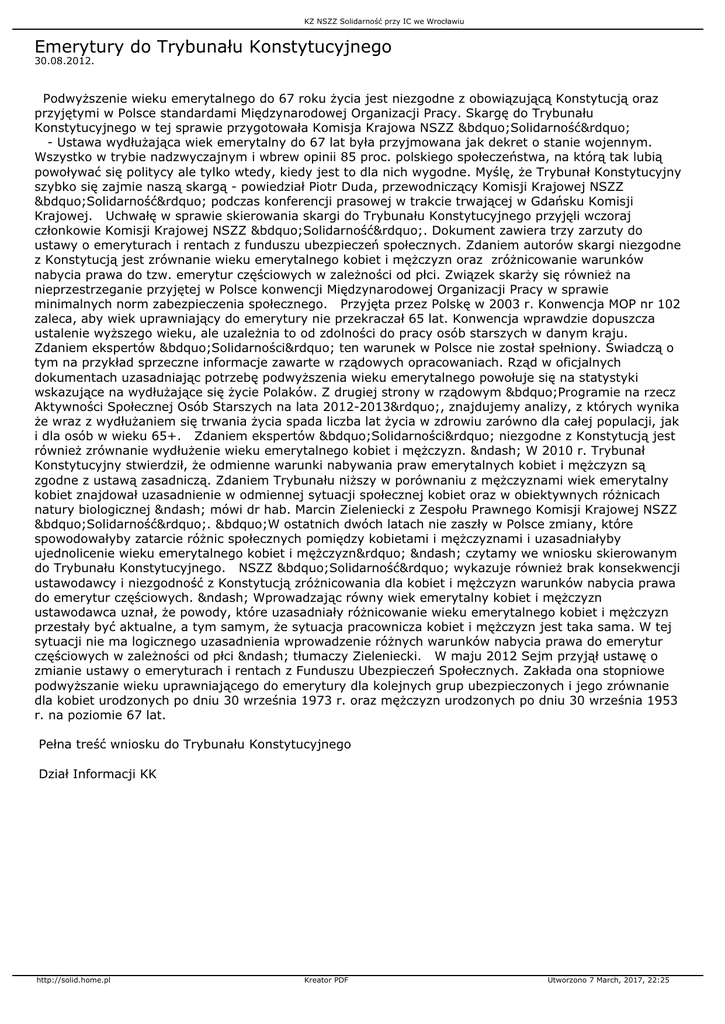 KZ NSZZ Solidarność przy IC we Wrocławiu

Emerytury do Trybunału Konstytucyjnego
30.08.2012.

Podwyższenie wieku emerytalnego do 67 roku życia jest niezgodne z obowiązującą Konstytucją oraz przyjętymi w Polsce standardami Międzynarodowej Organizacji Pracy. Skargę do Trybunału Konstytucyjnego w tej sprawie przygotowała Komisja Krajowa NSZZ &bdquo;Solidarność&rdquo;
- Ustawa wydłużająca wiek emerytalny do 67 lat była przyjmowana jak dekret o stanie wojennym. Wszystko w trybie nadzwyczajnym i wbrew opinii 85 proc. polskiego społeczeństwa, na którą tak lubią powoływać się politycy ale tylko wtedy, kiedy jest to dla nich wygodne. Myślę, że Trybunał Konstytucyjny szybko się zajmie naszą skargą - powiedział Piotr Duda, przewodniczący Komisji Krajowej NSZZ &bdquo;Solidarność&rdquo; podczas konferencji prasowej w trakcie trwającej w Gdańsku Komisji Krajowej. Uchwałę w sprawie skierowania skargi do Trybunału Konstytucyjnego przyjęli wczoraj członkowie Komisji Krajowej NSZZ &bdquo;Solidarność&rdquo;. Dokument zawiera trzy zarzuty do ustawy o emeryturach i rentach z funduszu ubezpieczeń społecznych. Zdaniem autorów skargi niezgodne z Konstytucją jest zrównanie wieku emerytalnego kobiet i mężczyzn oraz zróżnicowanie warunków nabycia prawa do tzw. emerytur częściowych w zależności od płci. Związek skarży się również na nieprzestrzeganie przyjętej w Polsce konwencji Międzynarodowej Organizacji Pracy w sprawie minimalnych norm zabezpieczenia społecznego. Przyjęta przez Polskę w 2003 r. Konwencja MOP nr 102 zaleca, aby wiek uprawniający do emerytury nie przekraczał 65 lat. Konwencja wprawdzie dopuszcza ustalenie wyższego wieku, ale uzależnia to od zdolności do pracy osób starszych w danym kraju. Zdaniem ekspertów &bdquo;Solidarności&rdquo; ten warunek w Polsce nie został spełniony. Świadczą o tym na przykład sprzeczne informacje zawarte w rządowych opracowaniach. Rząd w oficjalnych dokumentach uzasadniając potrzebę podwyższenia wieku emerytalnego powołuje się na statystyki wskazujące na wydłużające się życie Polaków. Z drugiej strony w rządowym &bdquo;Programie na rzecz Aktywności Społecznej Osób Starszych na lata 2012-2013&rdquo;, znajdujemy analizy, z których wynika że wraz z wydłużaniem się trwania życia spada liczba lat życia w zdrowiu zarówno dla całej populacji, jak i dla osób w wieku 65+. Zdaniem ekspertów &bdquo;Solidarności&rdquo; niezgodne z Konstytucją jest również zrównanie wydłużenie wieku emerytalnego kobiet i mężczyzn. &ndash; W 2010 r. Trybunał Konstytucyjny stwierdził, że odmienne warunki nabywania praw emerytalnych kobiet i mężczyzn są zgodne z ustawą zasadniczą. Zdaniem Trybunału niższy w porównaniu z mężczyznami wiek emerytalny kobiet znajdował uzasadnienie w odmiennej sytuacji społecznej kobiet oraz w obiektywnych różnicach natury biologicznej &ndash; mówi dr hab. Marcin Zieleniecki z Zespołu Prawnego Komisji Krajowej NSZZ &bdquo;Solidarność&rdquo;. &bdquo;W ostatnich dwóch latach nie zaszły w Polsce zmiany, które spowodowałyby zatarcie różnic społecznych pomiędzy kobietami i mężczyznami i uzasadniałyby ujednolicenie wieku emerytalnego kobiet i mężczyzn&rdquo; &ndash; czytamy we wniosku skierowanym do Trybunału Konstytucyjnego. NSZZ &bdquo;Solidarność&rdquo; wykazuje również brak konsekwencji ustawodawcy i niezgodność z Konstytucją zróżnicowania dla kobiet i mężczyzn warunków nabycia prawa do emerytur częściowych. &ndash; Wprowadzając równy wiek emerytalny kobiet i mężczyzn ustawodawca uznał, że powody, które uzasadniały różnicowanie wieku emerytalnego kobiet i mężczyzn przestały być aktualne, a tym samym, że sytuacja pracownicza kobiet i mężczyzn jest taka sama. W tej sytuacji nie ma logicznego uzasadnienia wprowadzenie różnych warunków nabycia prawa do emerytur częściowych w zależności od płci &ndash; tłumaczy Zieleniecki. W maju 2012 Sejm przyjął ustawę o zmianie ustawy o emeryturach i rentach z Funduszu Ubezpieczeń Społecznych. Zakłada ona stopniowe podwyższanie wieku uprawniającego do emerytury dla kolejnych grup ubezpieczonych i jego zrównanie dla kobiet urodzonych po dniu 30 września 1973 r. oraz mężczyzn urodzonych po dniu 30 września 1953 r. na poziomie 67 lat.

Pełna treść wniosku do Trybunału Konstytucyjnego

Dział Informacji KK

http://solid.home.pl Kreator PDF Utworzono 7 March, 2017, 22:25